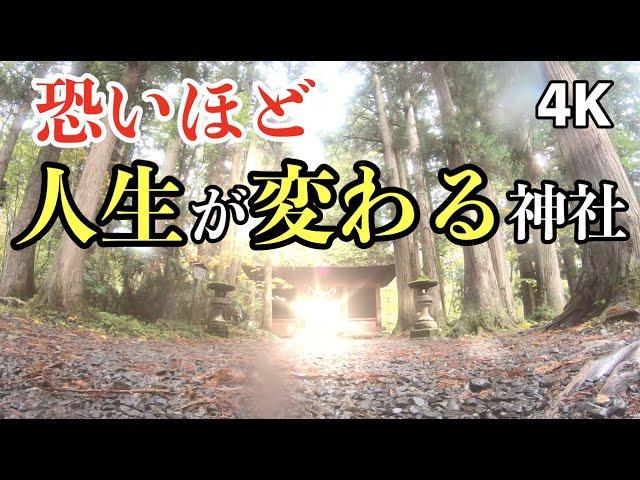 恐いほど

4K

人生が変わる神社